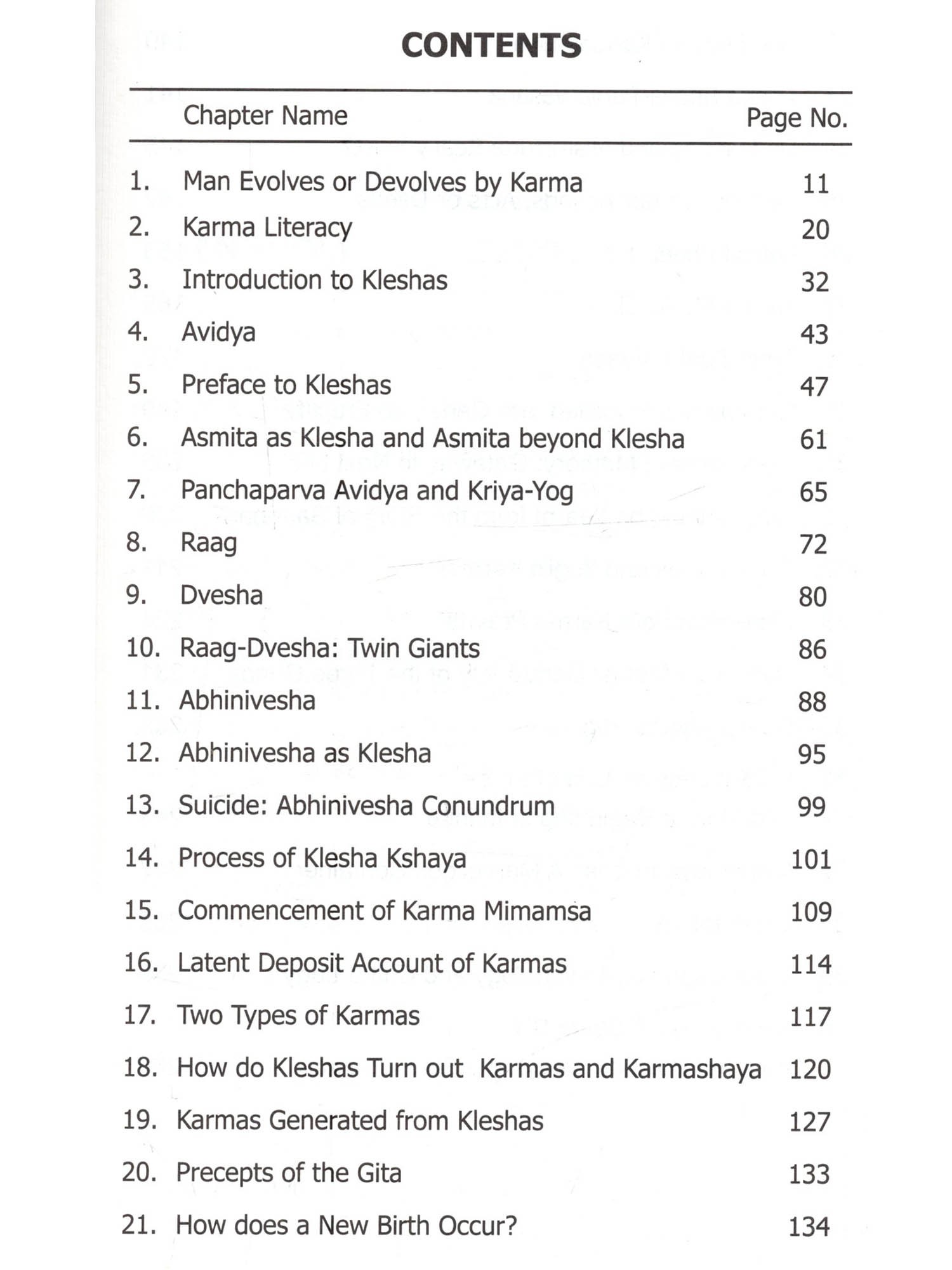 CONTENTS

| | Chapter Name | Page No. |
|---|---|---|
| 1. | Man Evolves or Devolves by Karma | 11 |
| 2. | Karma Literacy | 20 |
| 3. | Introduction to Kleshas | 32 |
| 4. | Avidya | 43 |
| 5. | Preface to Kleshas | 47 |
| 6. | Asmita as Klesha and Asmita beyond Klesha | 61 |
| 7. | Panchaparva Avidya and Kriya-Yog | 65 |
| 8. | Raag | 72 |
| 9. | Dvesha | 80 |
| 10. | Raag-Dvesha: Twin Giants | 86 |
| 11. | Abhinivesha | 88 |
| 12. | Abhinivesha as Klesha | 95 |
| 13. | Suicide: Abhinivesha Conundrum | 99 |
| 14. | Process of Klesha Kshaya | 101 |
| 15. | Commencement of Karma Mimamsa | 109 |
| 16. | Latent Deposit Account of Karmas | 114 |
| 17. | Two Types of Karmas | 117 |
| 18. | How do Kleshas Turn out Karmas and Karmashaya | 120 |
| 19. | Karmas Generated from Kleshas | 127 |
| 20. | Precepts of the Gita | 133 |
| 21. | How does a New Birth Occur? | 134 |